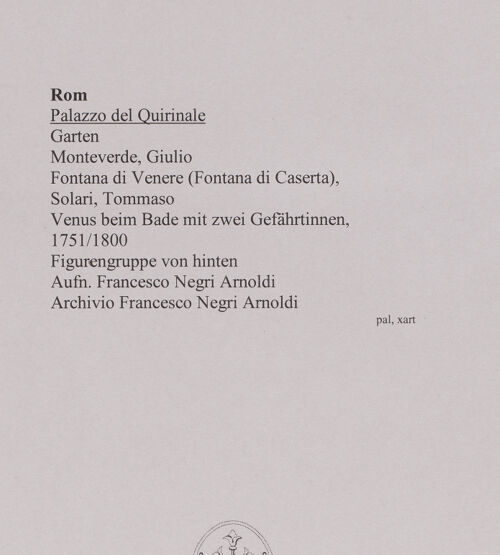 Rom
Palazzo del Quirinale
Garten
Monteverde, Giulio
Fontana di Venere (Fontana di Caserta),
Solari, Tommaso
Venus beim Bade mit zwei Gefährtinnen,
1751/1800
Figurengruppe von hinten
Aufn. Francesco Negri Arnoldi
Archivio Francesco Negri Arnoldi

pal, xart